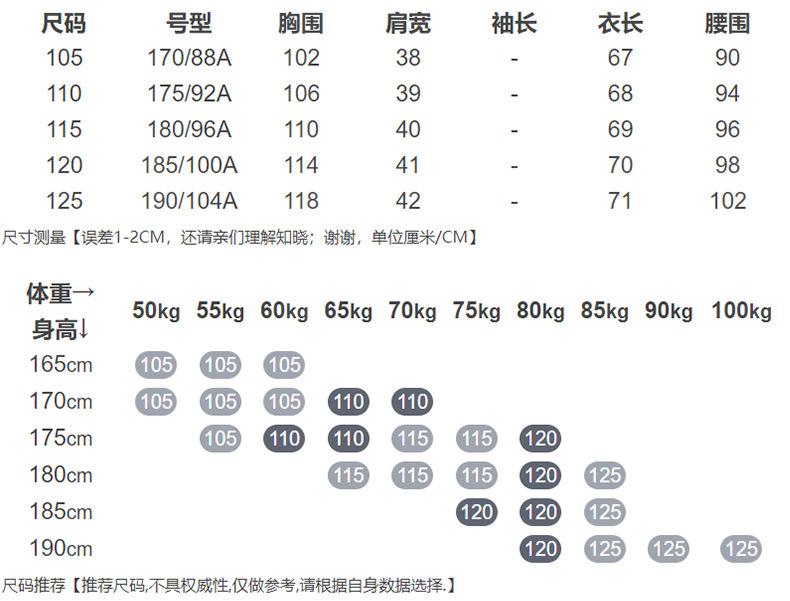 | 尺码 | 号型 | 胸围 | 肩宽 | 袖长 | 衣长 | 腰围 |
|---|---|---|---|---|---|---|
| 105 | 170/88A | 102 | 38 | - | 67 | 90 |
| 110 | 175/92A | 106 | 39 | - | 68 | 94 |
| 115 | 180/96A | 110 | 40 | - | 69 | 96 |
| 120 | 185/100A | 114 | 41 | - | 70 | 98 |
| 125 | 190/104A | 118 | 42 | - | 71 | 102 |

尺寸测量【误差1-2CM，还请亲们理解知晓；谢谢，单位厘米/CM】

| 体重→ 身高↓ | 50kg | 55kg | 60kg | 65kg | 70kg | 75kg | 80kg | 85kg | 90kg | 100kg |
|---|---|---|---|---|---|---|---|---|---|---|
| 165cm | 105 | 105 | 105 | | | | | | | |
| 170cm | 105 | 105 | 105 | 110 | 110 | | | | | |
| 175cm | | 105 | 110 | 110 | 115 | 115 | 120 | | | |
| 180cm | | | | 115 | 115 | 115 | 120 | 125 | | |
| 185cm | | | | | | 120 | 120 | 125 | | |
| 190cm | | | | | | | 120 | 125 | 125 | 125 |

尺码推荐【推荐尺码,不具权威性,仅做参考,请根据自身数据选择.】